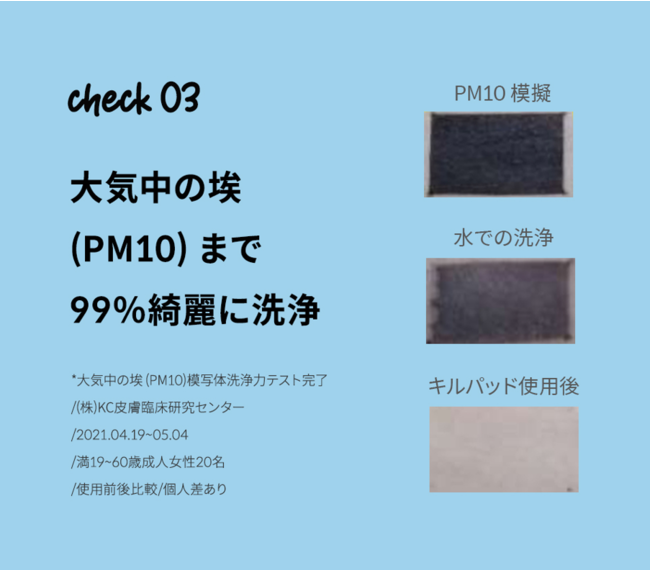 check 03

大気中の埃
(PM10) まで
99%綺麗に洗浄

*大気中の埃 (PM10)模写体洗浄力テスト完了
/(株)KC皮膚臨床研究センター
/2021.04.19~05.04
/満19~60歳成人女性20名
/使用前後比較/個人差あり

PM10 模擬

水での洗浄

キルパッド使用後